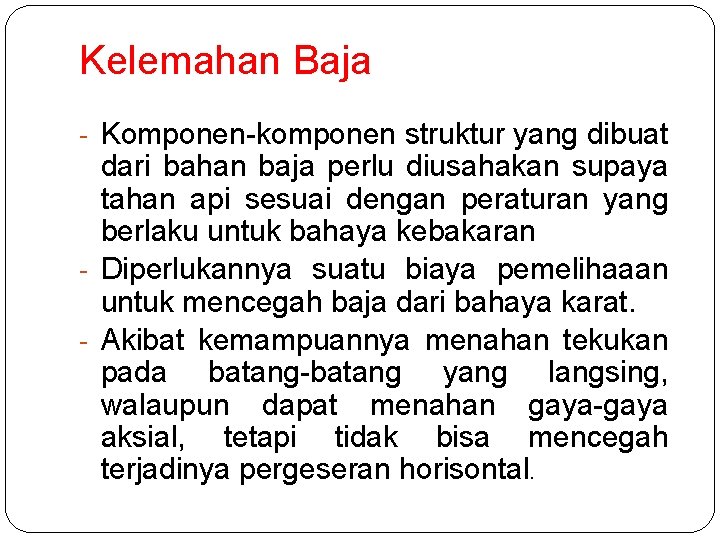 Kelemahan Baja

- Komponen-komponen struktur yang dibuat dari bahan baja perlu diusahakan supaya tahan api sesuai dengan peraturan yang berlaku untuk bahaya kebakaran

- Diperlukannya suatu biaya pemelihaaan untuk mencegah baja dari bahaya karat.

- Akibat kemampuannya menahan tekukan pada batang-batang yang langsing, walaupun dapat menahan gaya-gaya aksial, tetapi tidak bisa mencegah terjadinya pergeseran horisontal.